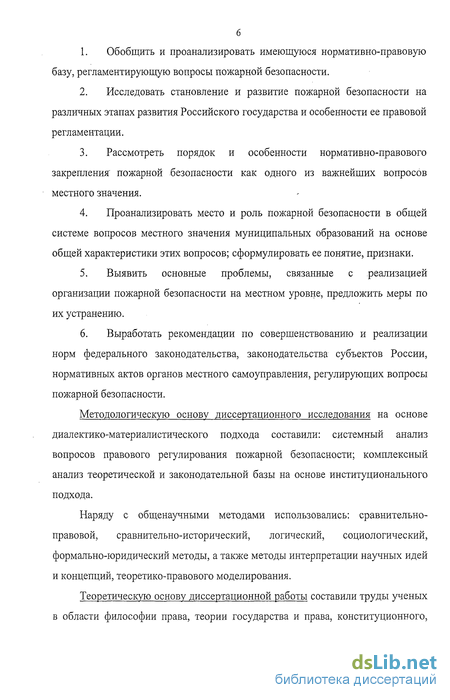 6

1. Обобщить и проанализировать имеющуюся нормативно-правовую базу, регламентирующую вопросы пожарной безопасности.

2. Исследовать становление и развитие пожарной безопасности на различных этапах развития Российского государства и особенности ее правовой регламентации.

3. Рассмотреть порядок и особенности нормативно-правового закрепления пожарной безопасности как одного из важнейших вопросов местного значения.

4. Проанализировать место и роль пожарной безопасности в общей системе вопросов местного значения муниципальных образований на основе общей характеристики этих вопросов; сформулировать ее понятие, признаки.

5. Выявить основные проблемы, связанные с реализацией организации пожарной безопасности на местном уровне, предложить меры по их устранению.

6. Выработать рекомендации по совершенствованию и реализации норм федерального законодательства, законодательства субъектов России, нормативных актов органов местного самоуправления, регулирующих вопросы пожарной безопасности.

Методологическую основу диссертационного исследования на основе диалектико-материалистического подхода составили: системный анализ вопросов правового регулирования пожарной безопасности; комплексный анализ теоретической и законодательной базы на основе институционального подхода.

Наряду с общенаучными методами использовались: сравнительно-правовой, сравнительно-исторический, логический, социологический, формально-юридический методы, а также методы интерпретации научных идей и концепций, теоретико-правового моделирования.

Теоретическую основу диссертационной работы составили труды ученых в области философии права, теории государства и права, конституционного,

dsLib.net
библиотека диссертаций